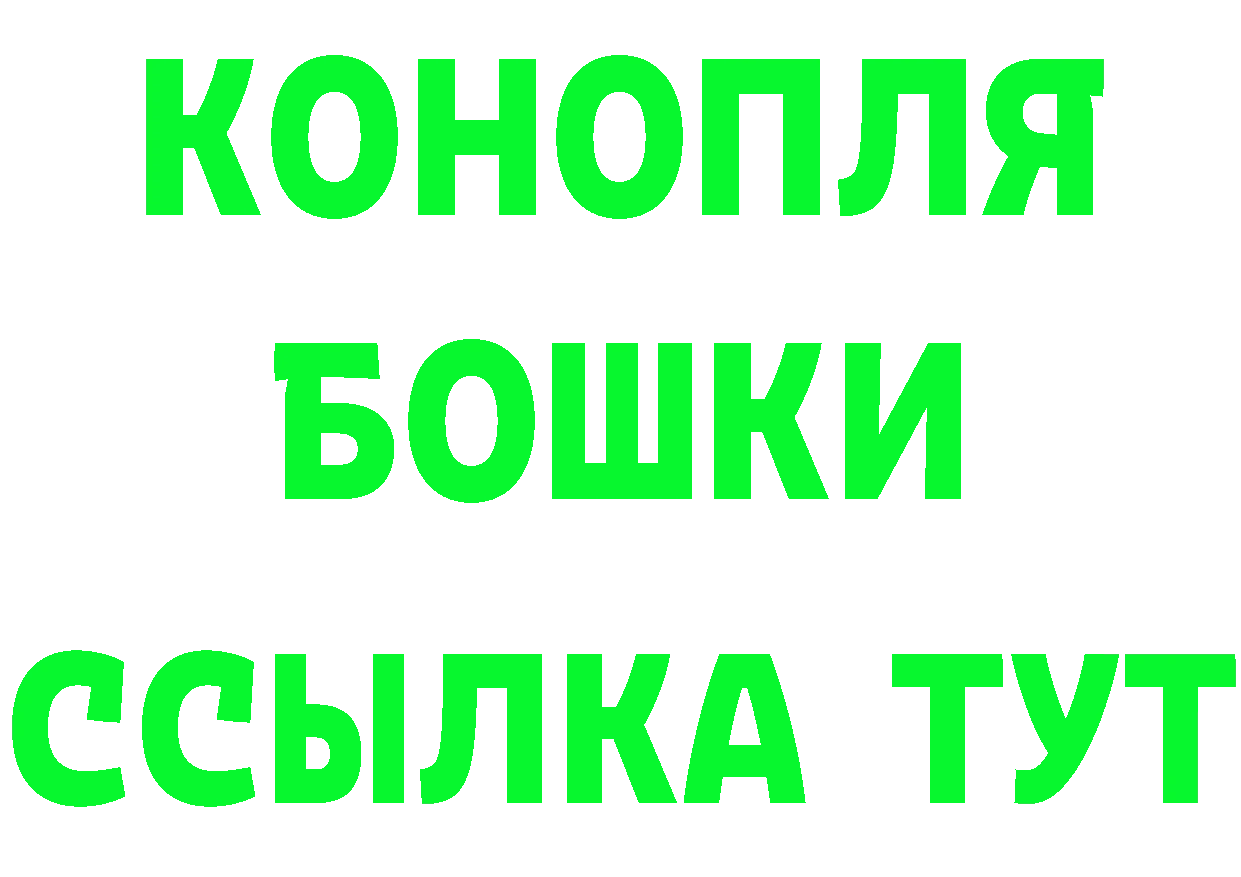 КОНОПЛЯ
БОШКИ
ССЫЛКА ТУТ